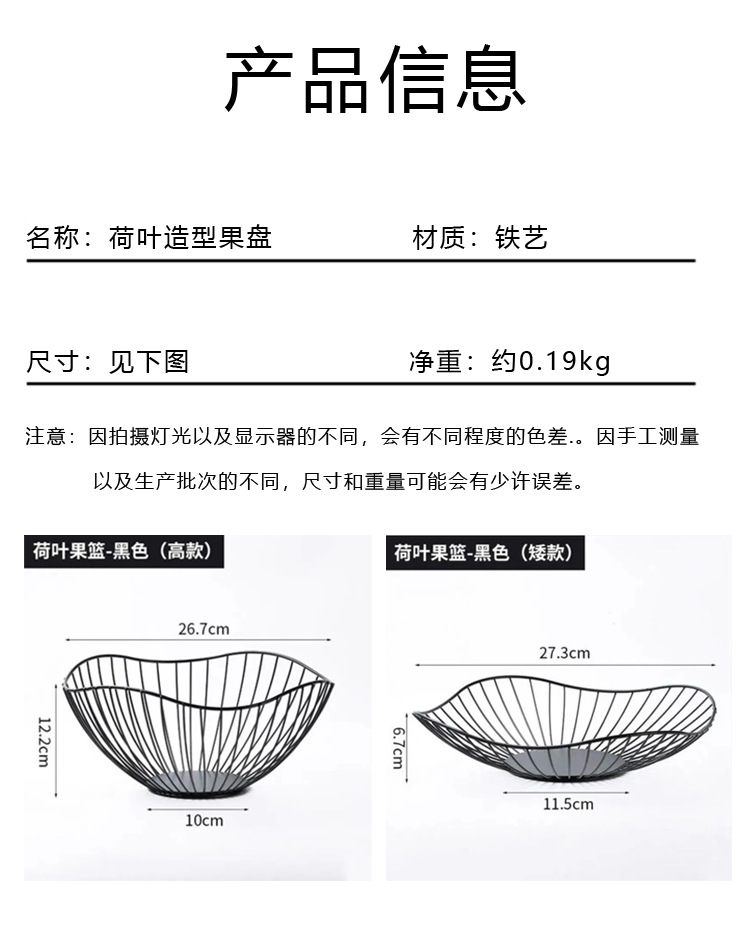 产品信息

名称：荷叶造型果盘

材质：铁艺

尺寸：见下图

净重：约0.19kg

注意：因拍摄灯光以及显示器的不同，会有不同程度的色差.。因手工测量以及生产批次的不同，尺寸和重量可能会有少许误差。

荷叶果篮-黑色（高款）

26.7cm

12.2cm

10cm

荷叶果篮-黑色（矮款）

27.3cm

6.7cm

11.5cm